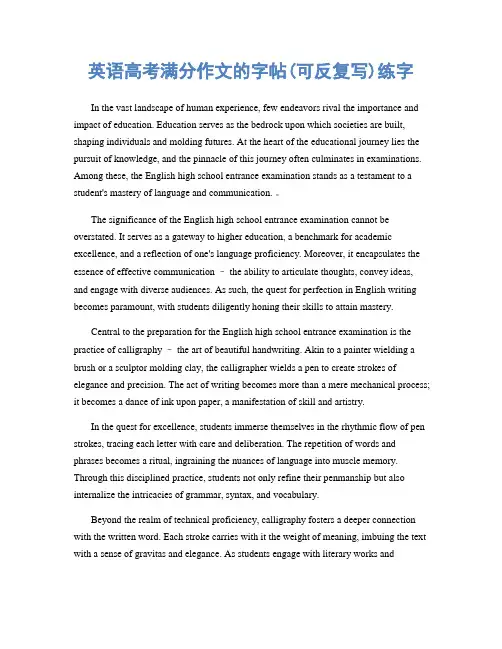 英语高考满分作文的字帖(可反复写)练字

In the vast landscape of human experience, few endeavors rival the importance and impact of education. Education serves as the bedrock upon which societies are built, shaping individuals and molding futures. At the heart of the educational journey lies the pursuit of knowledge, and the pinnacle of this journey often culminates in examinations. Among these, the English high school entrance examination stands as a testament to a student's mastery of language and communication.

The significance of the English high school entrance examination cannot be overstated. It serves as a gateway to higher education, a benchmark for academic excellence, and a reflection of one's language proficiency. Moreover, it encapsulates the essence of effective communication – the ability to articulate thoughts, convey ideas, and engage with diverse audiences. As such, the quest for perfection in English writing becomes paramount, with students diligently honing their skills to attain mastery.

Central to the preparation for the English high school entrance examination is the practice of calligraphy – the art of beautiful handwriting. Akin to a painter wielding a brush or a sculptor molding clay, the calligrapher wields a pen to create strokes of elegance and precision. The act of writing becomes more than a mere mechanical process; it becomes a dance of ink upon paper, a manifestation of skill and artistry.

In the quest for excellence, students immerse themselves in the rhythmic flow of pen strokes, tracing each letter with care and deliberation. The repetition of words and phrases becomes a ritual, ingraining the nuances of language into muscle memory. Through this disciplined practice, students not only refine their penmanship but also internalize the intricacies of grammar, syntax, and vocabulary.

Beyond the realm of technical proficiency, calligraphy fosters a deeper connection with the written word. Each stroke carries with it the weight of meaning, imbuing the text with a sense of gravitas and elegance. As students engage with literary works and